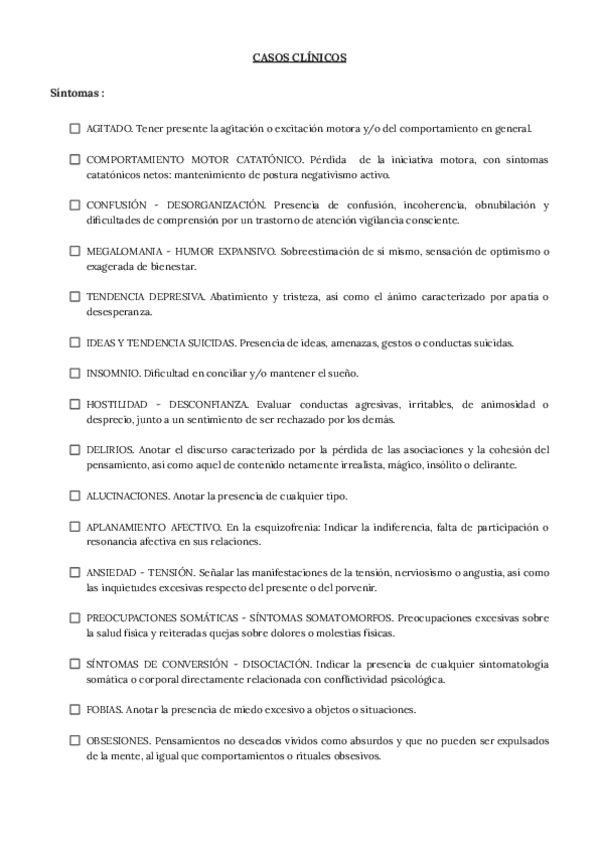 CASOS CLÍNICOS

Síntomas :

☐ AGITADO. Tener presente la agitación o excitación motora y/o del comportamiento en general.

☐ COMPORTAMIENTO MOTOR CATATÓNICO. Pérdida de la iniciativa motora, con síntomas catatónicos netos: mantenimiento de postura negativismo activo.

☐ CONFUSIÓN - DESORGANIZACIÓN. Presencia de confusión, incoherencia, obnubilación y dificultades de comprensión por un trastorno de atención vigilancia consciente.

☐ MEGALOMANIA - HUMOR EXPANSIVO. Sobreestimación de sí mismo, sensación de optimismo o exagerada de bienestar.

☐ TENDENCIA DEPRESIVA. Abatimiento y tristeza, así como el ánimo caracterizado por apatía o desesperanza.

☐ IDEAS Y TENDENCIA SUICIDAS. Presencia de ideas, amenazas, gestos o conductas suicidas.

☐ INSOMNIO. Dificultad en conciliar y/o mantener el sueño.

☐ HOSTILIDAD - DESCONFIANZA. Evaluar conductas agresivas, irritables, de animosidad o desprecio, junto a un sentimiento de ser rechazado por los demás.

☐ DELIRIOS. Anotar el discurso caracterizado por la pérdida de las asociaciones y la cohesión del pensamiento, así como aquel de contenido netamente irrealista, mágico, insólito o delirante.

☐ ALUCINACIONES. Anotar la presencia de cualquier tipo.

☐ APLANAMIENTO AFECTIVO. En la esquizofrenia: Indicar la indiferencia, falta de participación o resonancia afectiva en sus relaciones.

☐ ANSIEDAD - TENSIÓN. Señalar las manifestaciones de la tensión, nerviosismo o angustia, así como las inquietudes excesivas respecto del presente o del porvenir.

☐ PREOCUPACIONES SOMÁTICAS - SÍNTOMAS SOMATOMORFOS. Preocupaciones excesivas sobre la salud física y reiteradas quejas sobre dolores o molestias físicas.

☐ SÍNTOMAS DE CONVERSIÓN - DISOCIACIÓN. Indicar la presencia de cualquier sintomatología somática o corporal directamente relacionada con conflictividad psicológica.

☐ FOBIAS. Anotar la presencia de miedo excesivo a objetos o situaciones.

☐ OBSESIONES. Pensamientos no deseados vividos como absurdos y que no pueden ser expulsados de la mente, al igual que comportamientos o rituales obsesivos.